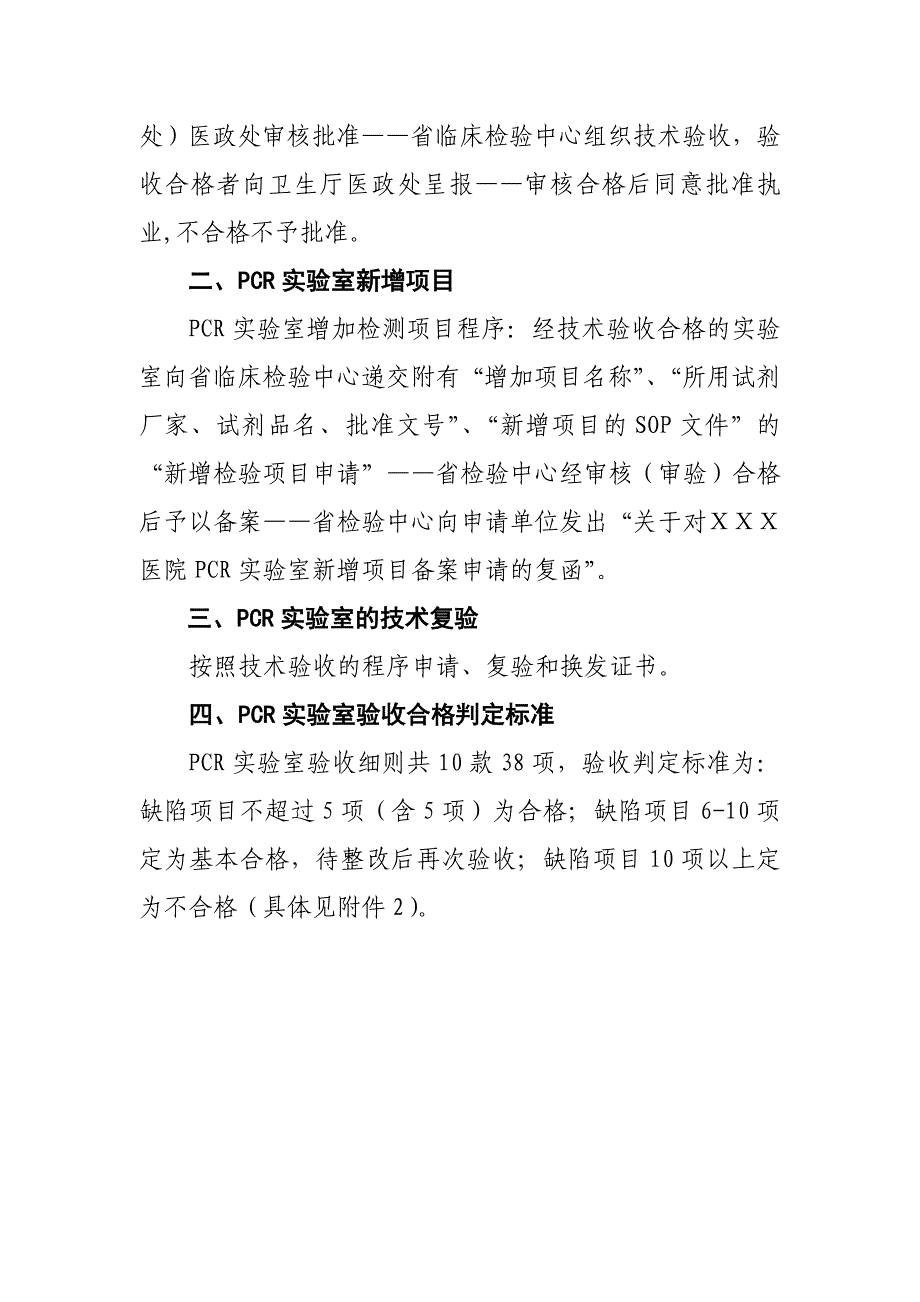 处）医政处审核批准——省临床检验中心组织技术验收，验收合格者向卫生厅医政处呈报——审核合格后同意批准执业,不合格不予批准。

二、PCR 实验室新增项目

PCR 实验室增加检测项目程序：经技术验收合格的实验室向省临床检验中心递交附有“增加项目名称”、“所用试剂厂家、试剂品名、批准文号”、“新增项目的 SOP 文件”的“新增检验项目申请”——省检验中心经审核（审验）合格后予以备案——省检验中心向申请单位发出“关于对ＸＸＸ医院 PCR 实验室新增项目备案申请的复函”。

三、PCR 实验室的技术复验

按照技术验收的程序申请、复验和换发证书。

四、PCR 实验室验收合格判定标准

PCR 实验室验收细则共 10 款 38 项，验收判定标准为：缺陷项目不超过 5 项（含 5 项）为合格；缺陷项目 6-10 项定为基本合格，待整改后再次验收；缺陷项目 10 项以上定为不合格（具体见附件 2）。